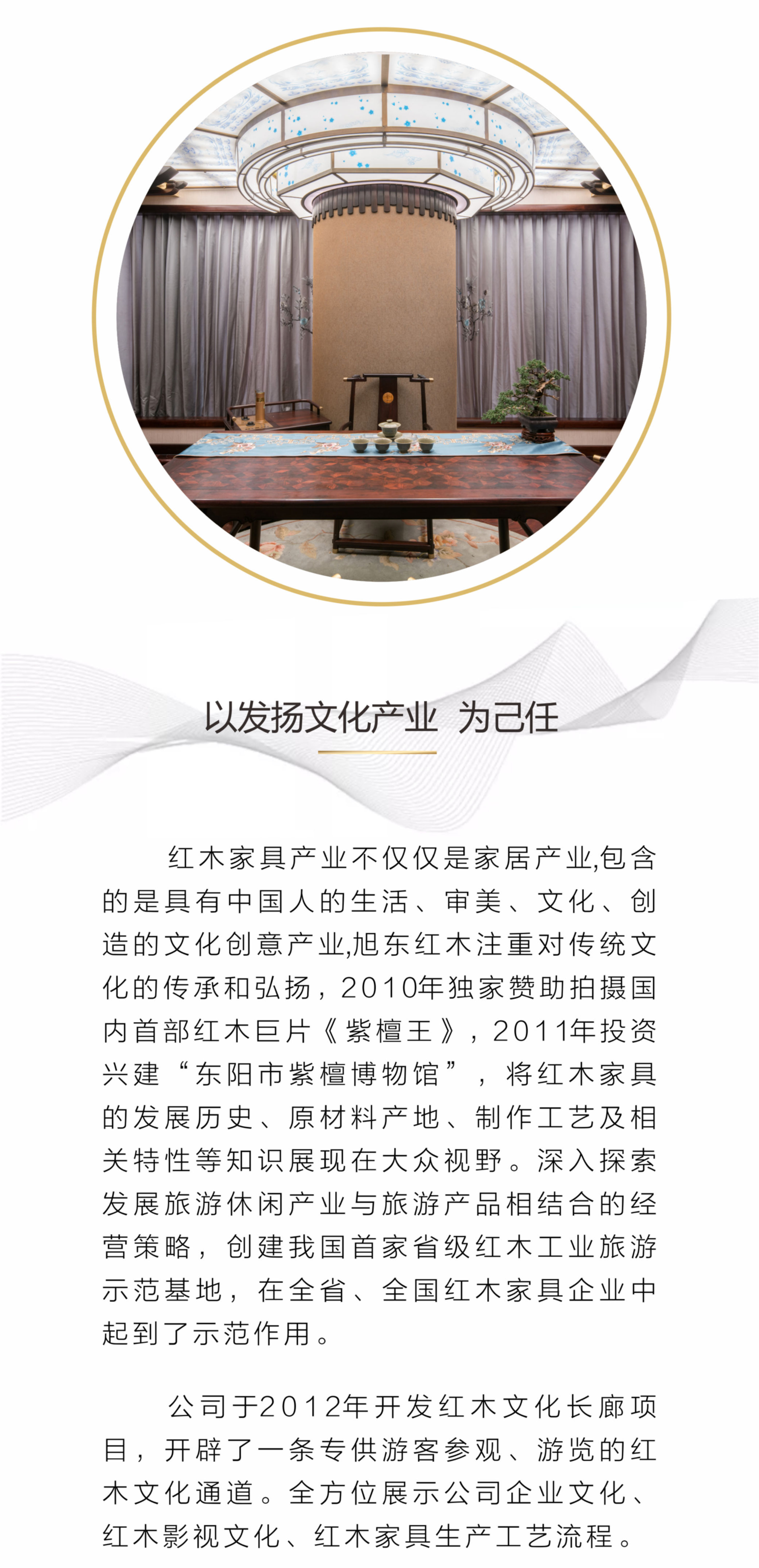 以发扬文化产业 为己任

红木家具产业不仅仅是家居产业,包含的是具有中国人的生活、审美、文化、创造的文化创意产业,旭东红木注重对传统文化的传承和弘扬，2010年独家赞助拍摄国内首部红木巨片《紫檀王》，2011年投资兴建“东阳市紫檀博物馆”，将红木家具的发展历史、原材料产地、制作工艺及相关特性等知识展现在大众视野。深入探索发展旅游休闲产业与旅游产品相结合的经营策略，创建我国首家省级红木工业旅游示范基地，在全省、全国红木家具企业中起到了示范作用。

公司于2012年开发红木文化长廊项目，开辟了一条专供游客参观、游览的红木文化通道。全方位展示公司企业文化、红木影视文化、红木家具生产工艺流程。